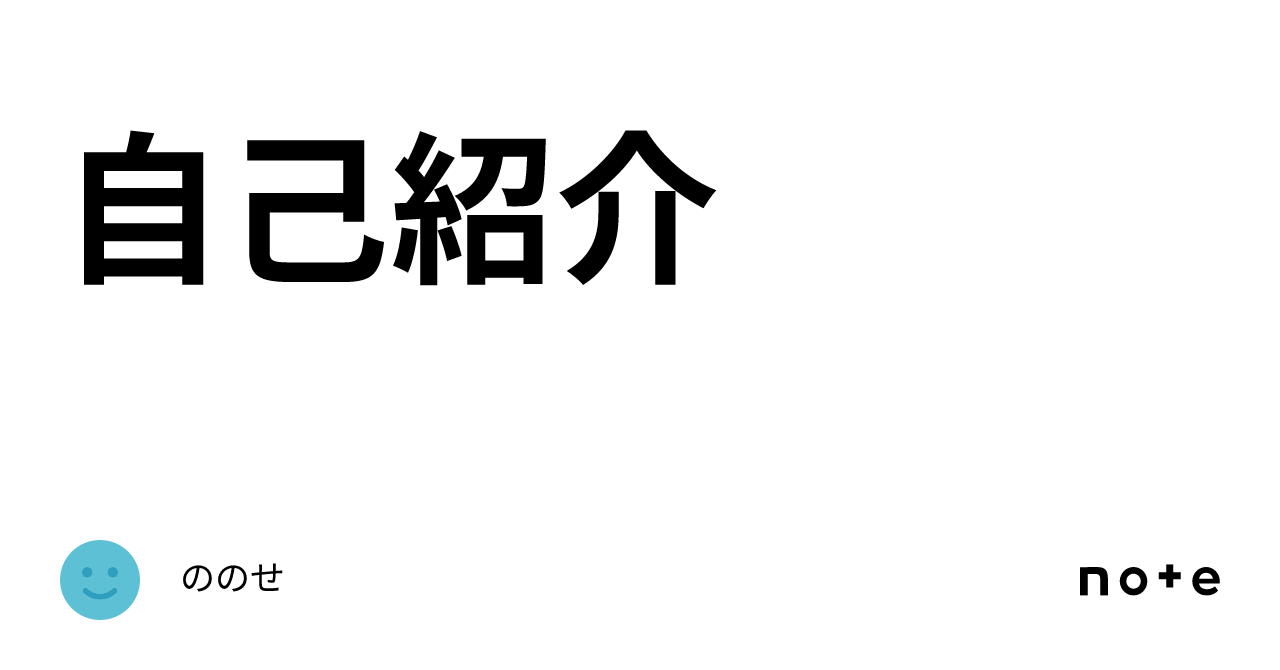 自己紹介

ののせ

note